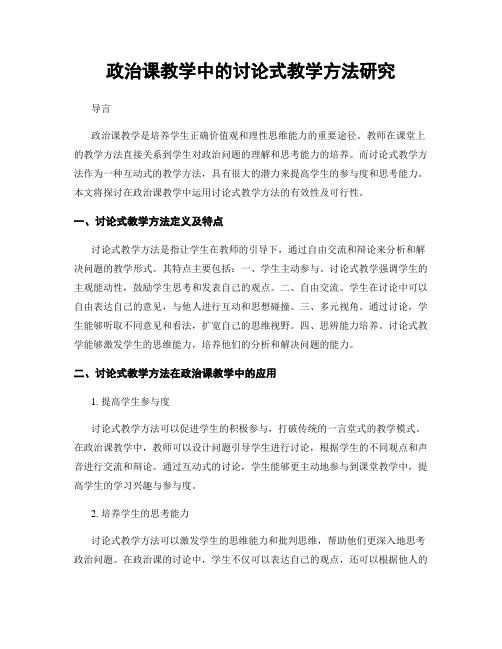 政治课教学中的讨论式教学方法研究

导言

政治课教学是培养学生正确价值观和理性思维能力的重要途径。教师在课堂上的教学方法直接关系到学生对政治问题的理解和思考能力的培养。而讨论式教学方法作为一种互动式的教学方法，具有很大的潜力来提高学生的参与度和思考能力。本文将探讨在政治课教学中运用讨论式教学方法的有效性及可行性。

一、讨论式教学方法定义及特点

讨论式教学方法是指让学生在教师的引导下，通过自由交流和辩论来分析和解决问题的教学形式。其特点主要包括：一、学生主动参与。讨论式教学强调学生的主观能动性，鼓励学生思考和发表自己的观点。二、自由交流。学生在讨论中可以自由表达自己的意见，与他人进行互动和思想碰撞。三、多元视角。通过讨论，学生能够听取不同意见和看法，扩宽自己的思维视野。四、思辨能力培养。讨论式教学能够激发学生的思维能力，培养他们的分析和解决问题的能力。

二、讨论式教学方法在政治课教学中的应用

1. 提高学生参与度

讨论式教学方法可以促进学生的积极参与，打破传统的一言堂式的教学模式。在政治课教学中，教师可以设计问题引导学生进行讨论，根据学生的不同观点和声音进行交流和辩论。通过互动式的讨论，学生能够更主动地参与到课堂教学中，提高学生的学习兴趣与参与度。

2. 培养学生的思考能力

讨论式教学方法可以激发学生的思维能力和批判思维，帮助他们更深入地思考政治问题。在政治课的讨论中，学生不仅可以表达自己的观点，还可以根据他人的